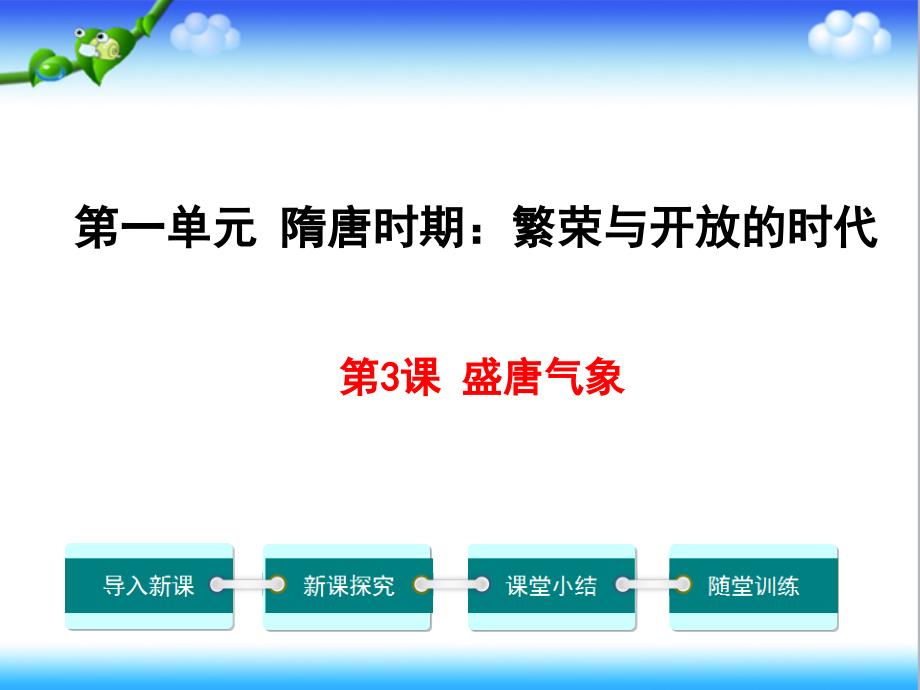 第一单元 隋唐时期：繁荣与开放的时代

第3课 盛唐气象

导入新课

新课探究

课堂小结

随堂训练